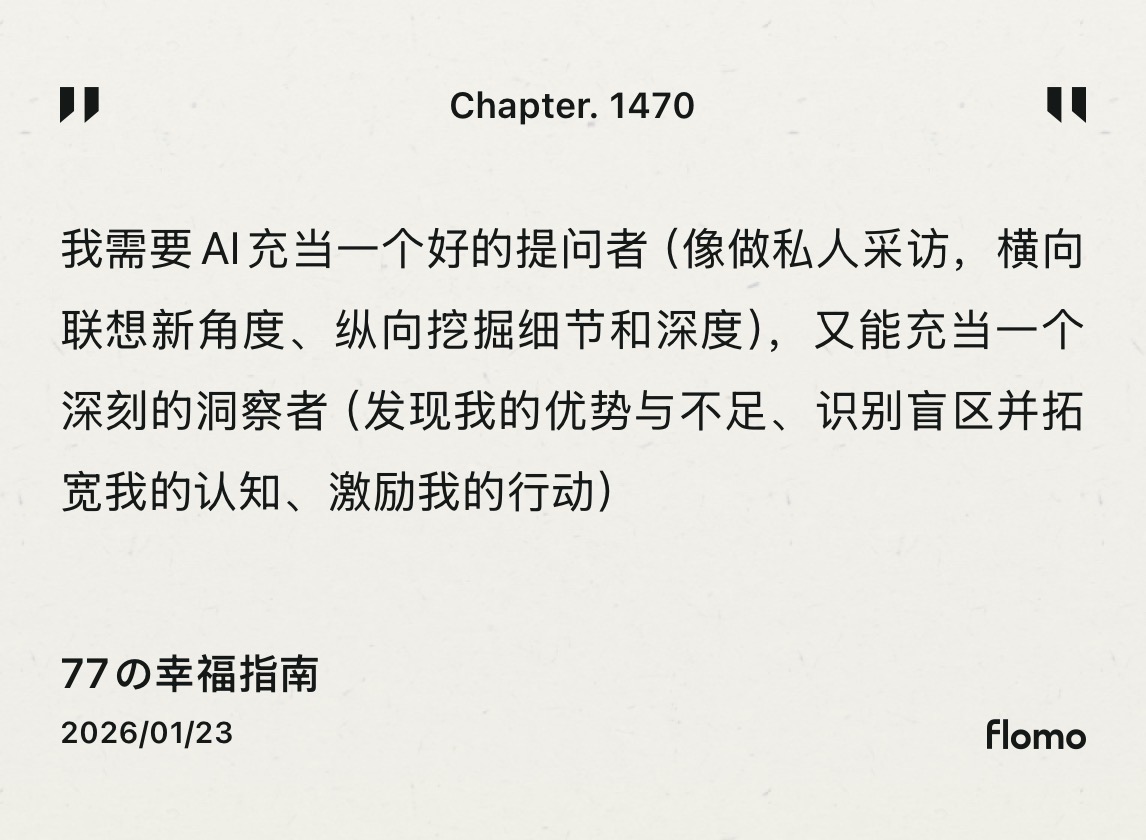 Chapter. 1470

我需要AI充当一个好的提问者（像做私人采访，横向联想新角度、纵向挖掘细节和深度），又能充当一个深刻的洞察者（发现我的优势与不足、识别盲区并拓宽我的认知、激励我的行动）

77の幸福指南
2026/01/23

flomo